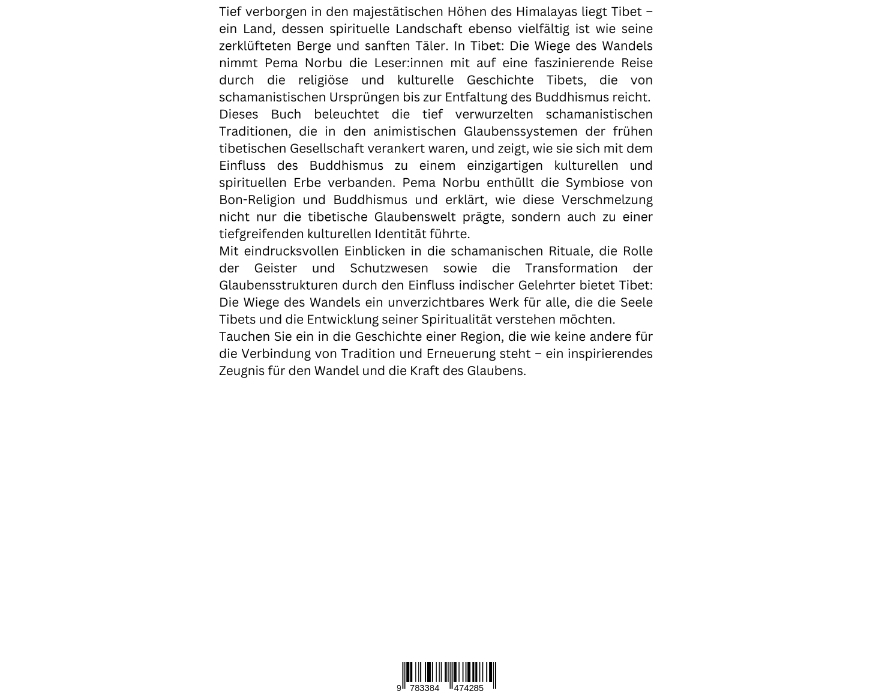 Tief verborgen in den majestätischen Höhen des Himalayas liegt Tibet – ein Land, dessen spirituelle Landschaft ebenso vielfältig ist wie seine zerklüfteten Berge und sanften Täler. In Tibet: Die Wiege des Wandels nimmt Pema Norbu die Leser:innen mit auf eine faszinierende Reise durch die religiöse und kulturelle Geschichte Tibets, die von schamanistischen Ursprüngen bis zur Entfaltung des Buddhismus reicht. Dieses Buch beleuchtet die tief verwurzelten schamanistischen Traditionen, die in den animistischen Glaubenssystemen der frühen tibetischen Gesellschaft verankert waren, und zeigt, wie sie sich mit dem Einfluss des Buddhismus zu einem einzigartigen kulturellen und spirituellen Erbe verbanden. Pema Norbu enthüllt die Symbiose von Bon-Religion und Buddhismus und erklärt, wie diese Verschmelzung nicht nur die tibetische Glaubenswelt prägte, sondern auch zu einer tiefgreifenden kulturellen Identität führte.
Mit eindrucksvollen Einblicken in die schamanischen Rituale, die Rolle der Geister und Schutzwesen sowie die Transformation der Glaubensstrukturen durch den Einfluss indischer Gelehrter bietet Tibet: Die Wiege des Wandels ein unverzichtbares Werk für alle, die die Seele Tibets und die Entwicklung seiner Spiritualität verstehen möchten.
Tauchen Sie ein in die Geschichte einer Region, die wie keine andere für die Verbindung von Tradition und Erneuerung steht – ein inspirierendes Zeugnis für den Wandel und die Kraft des Glaubens.

9 783384 474285